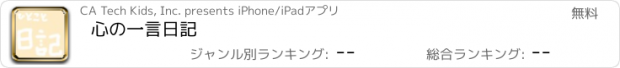 ひとこと
日記

CA Tech Kids, Inc. presents iPhone/iPadアプリ

無料

心の一言日記

ジャンル別ランキング: --

総合ランキング: --